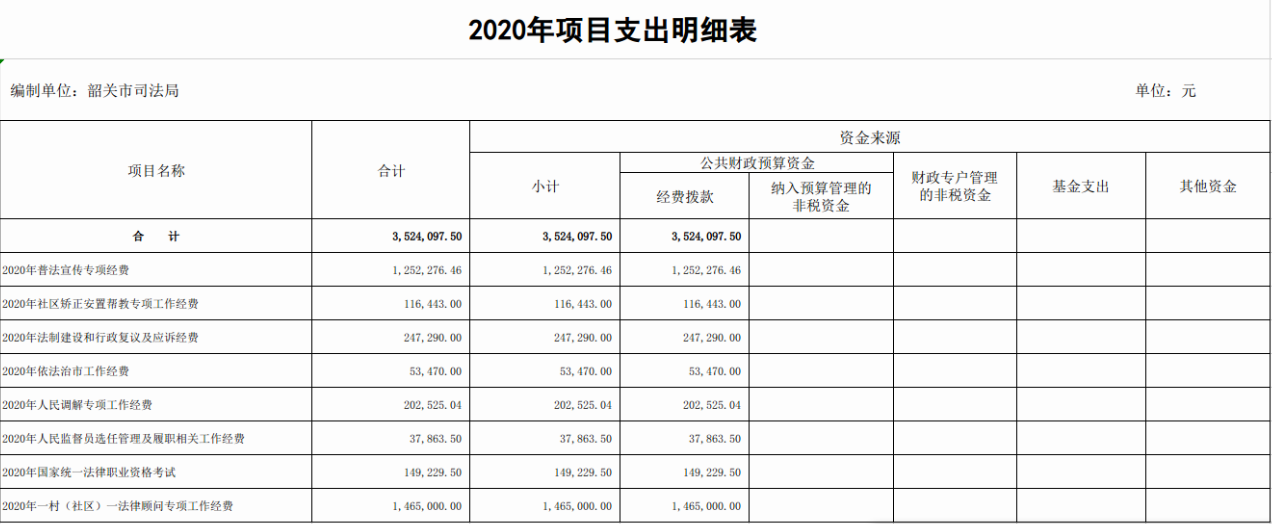 2020年项目支出明细表

编制单位：韶关市司法局

单位：元

| 项目名称 | 合计 | 资金来源 | | | | | |
|---|---|---|---|---|---|---|---|
| | | 小计 | 公共财政预算资金 | | 财政专户管理的非税资金 | 基金支出 | 其他资金 |
| | | | 经费拨款 | 纳入预算管理的非税资金 | | | |
| 合　计 | 3,524,097.50 | 3,524,097.50 | 3,524,097.50 | | | | |
| 2020年普法宣传专项经费 | 1,252,276.46 | 1,252,276.46 | 1,252,276.46 | | | | |
| 2020年社区矫正安置帮教专项工作经费 | 116,443.00 | 116,443.00 | 116,443.00 | | | | |
| 2020年法制建设和行政复议及应诉经费 | 247,290.00 | 247,290.00 | 247,290.00 | | | | |
| 2020年依法治市工作经费 | 53,470.00 | 53,470.00 | 53,470.00 | | | | |
| 2020年人民调解专项工作经费 | 202,525.04 | 202,525.04 | 202,525.04 | | | | |
| 2020年人民监督员选任管理及履职相关工作经费 | 37,863.50 | 37,863.50 | 37,863.50 | | | | |
| 2020年国家统一法律职业资格考试 | 149,229.50 | 149,229.50 | 149,229.50 | | | | |
| 2020年一村（社区）一法律顾问专项工作经费 | 1,465,000.00 | 1,465,000.00 | 1,465,000.00 | | | | |